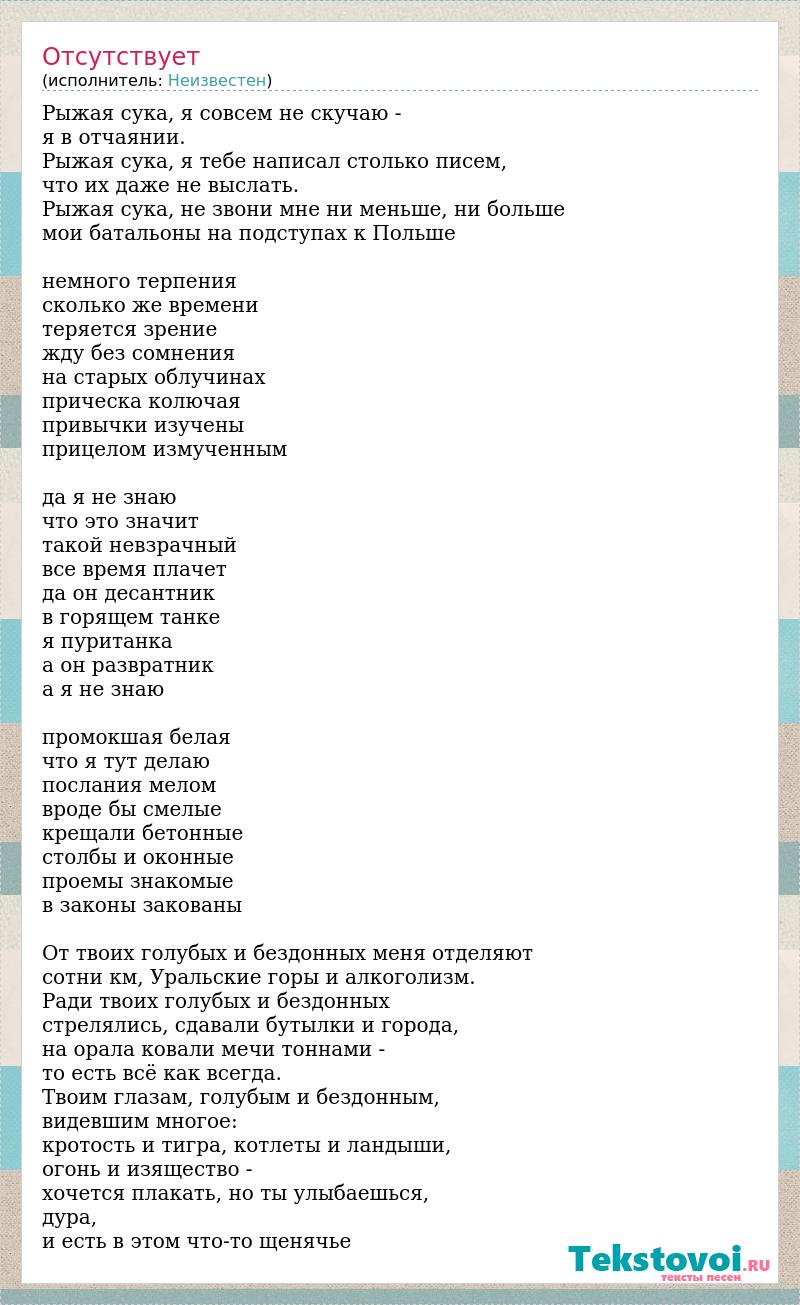 Отсутствует
(исполнитель: Неизвестен)

Рыжая сука, я совсем не скучаю -
я в отчаянии.
Рыжая сука, я тебе написал столько писем,
что их даже не выслать.
Рыжая сука, не звони мне ни меньше, ни больше
мои батальоны на подступах к Польше

немного терпения
сколько же времени
теряется зрение
жду без сомнения
на старых облучинах
прическа колючая
привычки изучены
прицелом измученным

да я не знаю
что это значит
такой невзрачный
все время плачет
да он десантник
в горящем танке
я пуританка
а он развратник
а я не знаю

промокшая белая
что я тут делаю
послания мелом
вроде бы смелые
крещали бетонные
столбы и оконные
проемы знакомые
в законы закованы

От твоих голубых и бездонных меня отделяют
сотни км, Уральские горы и алкоголизм.
Ради твоих голубых и бездонных
стрелялись, сдавали бутылки и города,
на орала ковали мечи тоннами -
то есть всё как всегда.
Твоим глазам, голубым и бездонным,
видевшим многое:
кротость и тигра, котлеты и ландыши,
огонь и изящество -
хочется плакать, но ты улыбаешься,
дура,
и есть в этом что-то щенячье

Tekstovoi.RU
тексты песен